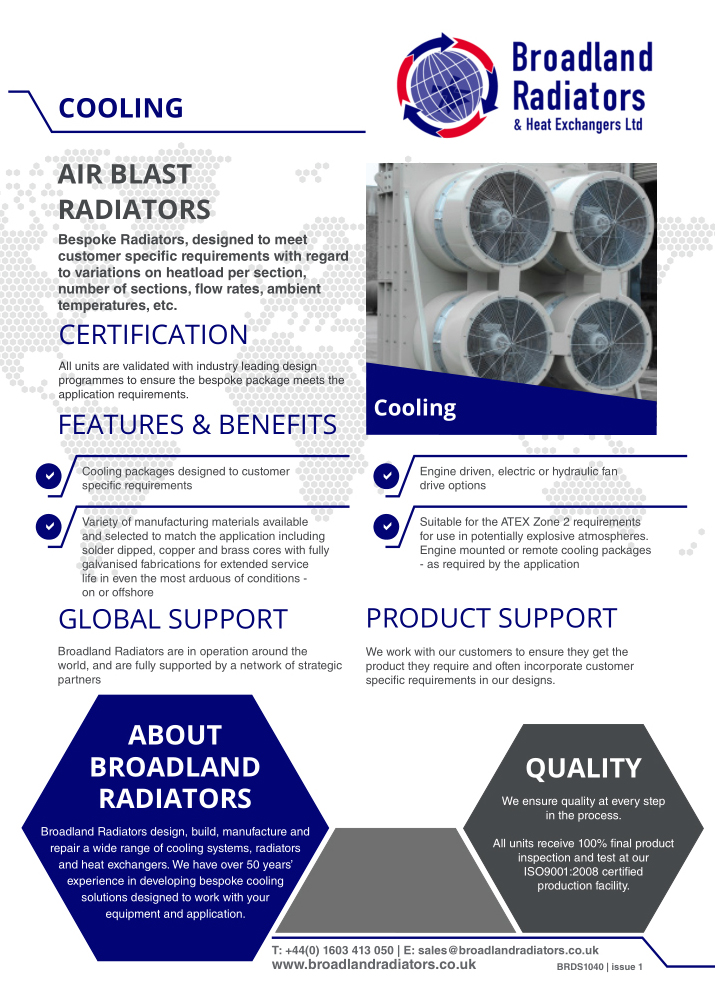 Broadland Radiators
& Heat Exchangers Ltd

COOLING

AIR BLAST RADIATORS

Bespoke Radiators, designed to meet customer specific requirements with regard to variations on heatload per section, number of sections, flow rates, ambient temperatures, etc.

CERTIFICATION

All units are validated with industry leading design programmes to ensure the bespoke package meets the application requirements.

Cooling

FEATURES & BENEFITS

Cooling packages designed to customer specific requirements

Variety of manufacturing materials available and selected to match the application including solder dipped, copper and brass cores with fully galvanised fabrications for extended service life in even the most arduous of conditions - on or offshore

Engine driven, electric or hydraulic fan drive options

Suitable for the ATEX Zone 2 requirements for use in potentially explosive atmospheres. Engine mounted or remote cooling packages - as required by the application

GLOBAL SUPPORT

Broadland Radiators are in operation around the world, and are fully supported by a network of strategic partners

PRODUCT SUPPORT

We work with our customers to ensure they get the product they require and often incorporate customer specific requirements in our designs.

ABOUT BROADLAND RADIATORS

Broadland Radiators design, build, manufacture and repair a wide range of cooling systems, radiators and heat exchangers. We have over 50 years' experience in developing bespoke cooling solutions designed to work with your equipment and application.

QUALITY

We ensure quality at every step in the process.

All units receive 100% final product inspection and test at our ISO9001:2008 certified production facility.

T: +44(0) 1603 413 050 | E: sales@broadlandradiators.co.uk
www.broadlandradiators.co.uk BRDS1040 | issue 1